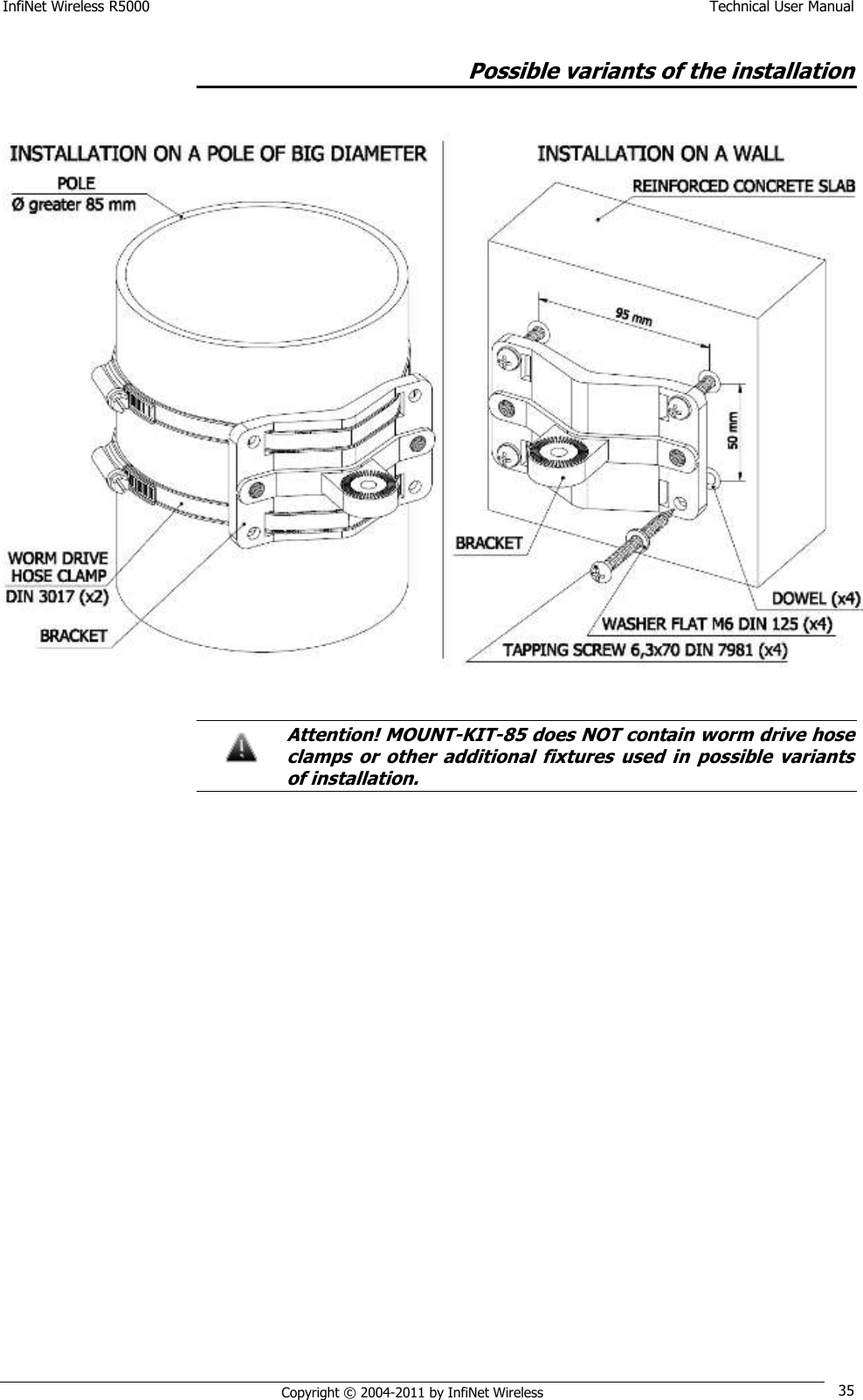 InfiNet Wireless R5000 Technical User Manual

Possible variants of the installation

INSTALLATION ON A POLE OF BIG DIAMETER

POLE
Ø greater 85 mm

WORM DRIVE
HOSE CLAMP
DIN 3017 (x2)

BRACKET

INSTALLATION ON A WALL

REINFORCED CONCRETE SLAB

95 mm

50 mm

BRACKET

DOWEL (x4)

WASHER FLAT M6 DIN 125 (x4)

TAPPING SCREW 6,3x70 DIN 7981 (x4)

Attention! MOUNT-KIT-85 does NOT contain worm drive hose clamps or other additional fixtures used in possible variants of installation.

Copyright © 2004-2011 by InfiNet Wireless 35